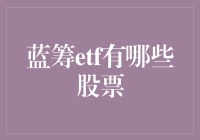 蓝筹etf有哪些股票